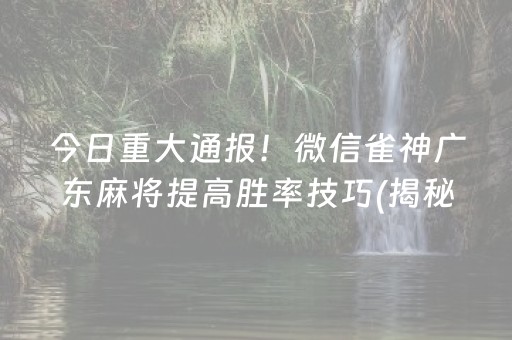 今日重大通报！微信雀神广东麻将提高胜率技巧(揭秘